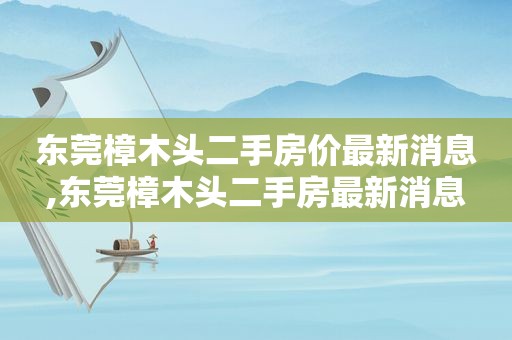 东莞樟木头二手房价最新消息,东莞樟木头二手房最新消息